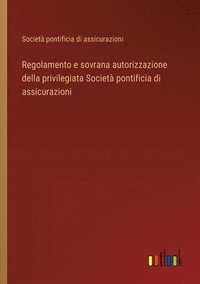 Società pontificia di assicurazioni

Regolamento e sovrana autorizzazione della privilegiata Società pontificia di assicurazioni

outlook